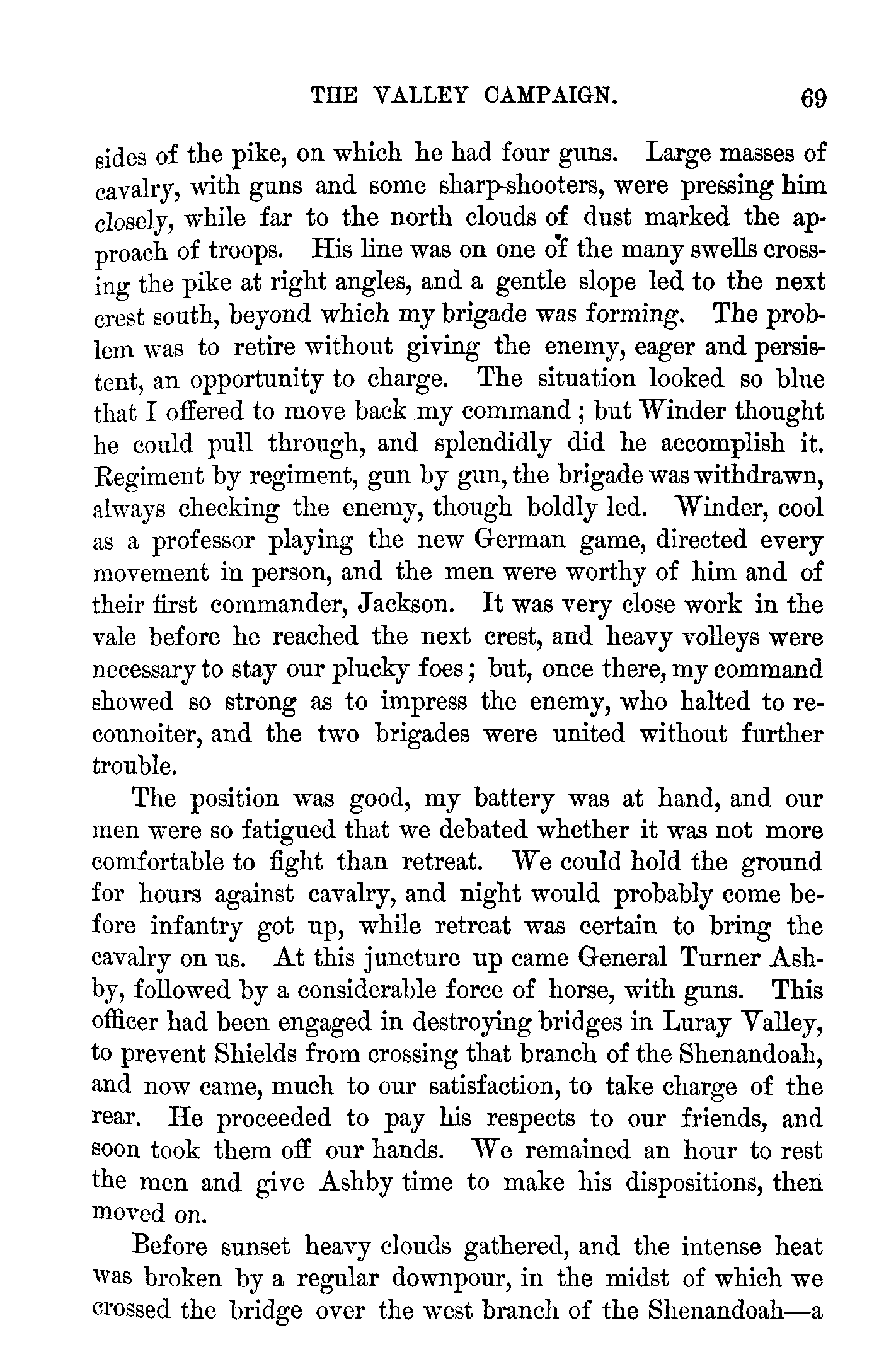 THE VALLEY CAMPAIGN. 69

sides of the pike, on which he had four guns. Large masses of cavalry, with guns and some sharp-shooters, were pressing him closely, while far to the north clouds of dust marked the approach of troops. His line was on one of the many swells crossing the pike at right angles, and a gentle slope led to the next crest south, beyond which my brigade was forming. The problem was to retire without giving the enemy, eager and persistent, an opportunity to charge. The situation looked so blue that I offered to move back my command; but Winder thought he could pull through, and splendidly did he accomplish it. Regiment by regiment, gun by gun, the brigade was withdrawn, always checking the enemy, though boldly led. Winder, cool as a professor playing the new German game, directed every movement in person, and the men were worthy of him and of their first commander, Jackson. It was very close work in the vale before he reached the next crest, and heavy volleys were necessary to stay our plucky foes; but, once there, my command showed so strong as to impress the enemy, who halted to reconnoiter, and the two brigades were united without further trouble.

The position was good, my battery was at hand, and our men were so fatigued that we debated whether it was not more comfortable to fight than retreat. We could hold the ground for hours against cavalry, and night would probably come before infantry got up, while retreat was certain to bring the cavalry on us. At this juncture up came General Turner Ashby, followed by a considerable force of horse, with guns. This officer had been engaged in destroying bridges in Luray Valley, to prevent Shields from crossing that branch of the Shenandoah, and now came, much to our satisfaction, to take charge of the rear. He proceeded to pay his respects to our friends, and soon took them off our hands. We remained an hour to rest the men and give Ashby time to make his dispositions, then moved on.

Before sunset heavy clouds gathered, and the intense heat was broken by a regular downpour, in the midst of which we crossed the bridge over the west branch of the Shenandoah—a